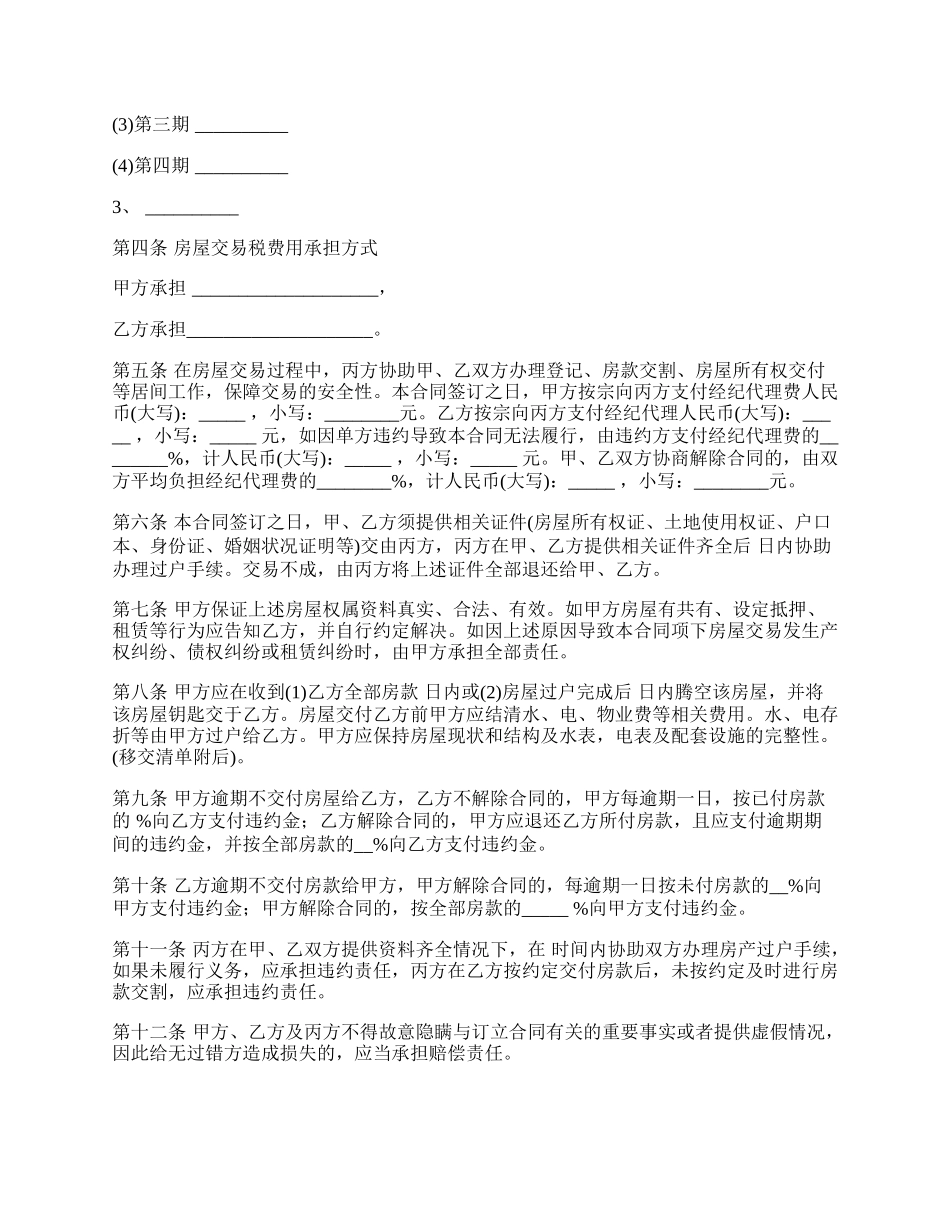 (3)第三期 __________

(4)第四期 __________

3、 __________

第四条 房屋交易税费用承担方式

甲方承担 ____________________，

乙方承担____________________。

第五条 在房屋交易过程中，丙方协助甲、乙双方办理登记、房款交割、房屋所有权交付等居间工作，保障交易的安全性。本合同签订之日，甲方按宗向丙方支付经纪代理费人民币(大写)：_____ ，小写：________元。乙方按宗向丙方支付经纪代理人民币(大写)：_____ ，小写：_____ 元，如因单方违约导致本合同无法履行，由违约方支付经纪代理费的________%，计人民币(大写)：_____ ，小写：_____ 元。甲、乙双方协商解除合同的，由双方平均负担经纪代理费的________%，计人民币(大写)：_____ ，小写：________元。

第六条 本合同签订之日，甲、乙方须提供相关证件(房屋所有权证、土地使用权证、户口本、身份证、婚姻状况证明等)交由丙方，丙方在甲、乙方提供相关证件齐全后 日内协助办理过户手续。交易不成，由丙方将上述证件全部退还给甲、乙方。

第七条 甲方保证上述房屋权属资料真实、合法、有效。如甲方房屋有共有、设定抵押、租赁等行为应告知乙方，并自行约定解决。如因上述原因导致本合同项下房屋交易发生产权纠纷、债权纠纷或租赁纠纷时，由甲方承担全部责任。

第八条 甲方应在收到(1)乙方全部房款 日内或(2)房屋过户完成后 日内腾空该房屋，并将该房屋钥匙交于乙方。房屋交付乙方前甲方应结清水、电、物业费等相关费用。水、电存折等由甲方过户给乙方。甲方应保持房屋现状和结构及水表，电表及配套设施的完整性。(移交清单附后)。

第九条 甲方逾期不交付房屋给乙方，乙方不解除合同的，甲方每逾期一日，按已付房款的 %向乙方支付违约金；乙方解除合同的，甲方应退还乙方所付房款，且应支付逾期期间的违约金，并按全部房款的__%向乙方支付违约金。

第十条 乙方逾期不交付房款给甲方，甲方解除合同的，每逾期一日按未付房款的__%向甲方支付违约金；甲方解除合同的，按全部房款的_____ %向甲方支付违约金。

第十一条 丙方在甲、乙双方提供资料齐全情况下，在 时间内协助双方办理房产过户手续，如果未履行义务，应承担违约责任，丙方在乙方按约定交付房款后，未按约定及时进行房款交割，应承担违约责任。

第十二条 甲方、乙方及丙方不得故意隐瞒与订立合同有关的重要事实或者提供虚假情况，因此给无过错方造成损失的，应当承担赔偿责任。